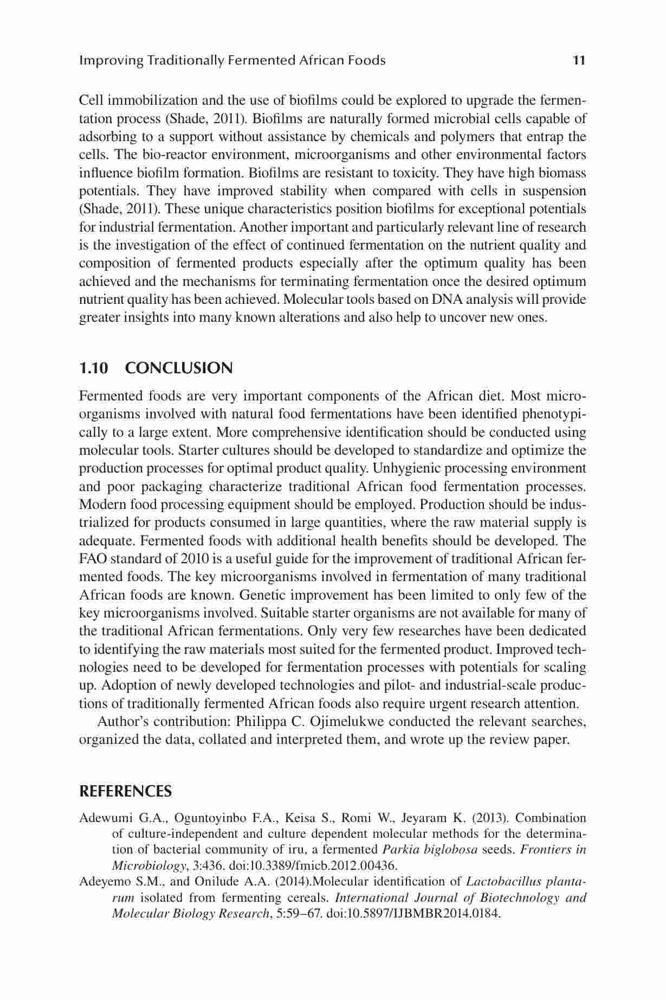 Improving Traditionally Fermented African Foods 11

Cell immobilization and the use of biofilms could be explored to upgrade the fermentation process (Shade, 2011). Biofilms are naturally formed microbial cells capable of adsorbing to a support without assistance by chemicals and polymers that entrap the cells. The bio-reactor environment, microorganisms and other environmental factors influence biofilm formation. Biofilms are resistant to toxicity. They have high biomass potentials. They have improved stability when compared with cells in suspension (Shade, 2011). These unique characteristics position biofilms for exceptional potentials for industrial fermentation. Another important and particularly relevant line of research is the investigation of the effect of continued fermentation on the nutrient quality and composition of fermented products especially after the optimum quality has been achieved and the mechanisms for terminating fermentation once the desired optimum nutrient quality has been achieved. Molecular tools based on DNA analysis will provide greater insights into many known alterations and also help to uncover new ones.

1.10 CONCLUSION

Fermented foods are very important components of the African diet. Most microorganisms involved with natural food fermentations have been identified phenotypically to a large extent. More comprehensive identification should be conducted using molecular tools. Starter cultures should be developed to standardize and optimize the production processes for optimal product quality. Unhygienic processing environment and poor packaging characterize traditional African food fermentation processes. Modern food processing equipment should be employed. Production should be industrialized for products consumed in large quantities, where the raw material supply is adequate. Fermented foods with additional health benefits should be developed. The FAO standard of 2010 is a useful guide for the improvement of traditional African fermented foods. The key microorganisms involved in fermentation of many traditional African foods are known. Genetic improvement has been limited to only few of the key microorganisms involved. Suitable starter organisms are not available for many of the traditional African fermentations. Only very few researches have been dedicated to identifying the raw materials most suited for the fermented product. Improved technologies need to be developed for fermentation processes with potentials for scaling up. Adoption of newly developed technologies and pilot- and industrial-scale productions of traditionally fermented African foods also require urgent research attention.

Author's contribution: Philippa C. Ojimelukwe conducted the relevant searches, organized the data, collated and interpreted them, and wrote up the review paper.

REFERENCES

Adewumi G.A., Oguntoyinbo F.A., Keisa S., Romi W., Jeyaram K. (2013). Combination of culture-independent and culture dependent molecular methods for the determination of bacterial community of iru, a fermented Parkia biglobosa seeds. Frontiers in Microbiology, 3:436. doi:10.3389/fmicb.2012.00436.

Adeyemo S.M., and Onilude A.A. (2014).Molecular identification of Lactobacillus plantarum isolated from fermenting cereals. International Journal of Biotechnology and Molecular Biology Research, 5:59–67. doi:10.5897/IJBMBR2014.0184.